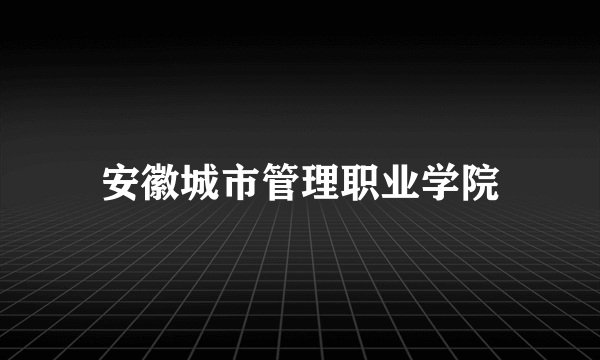 安徽城市管理职业学院